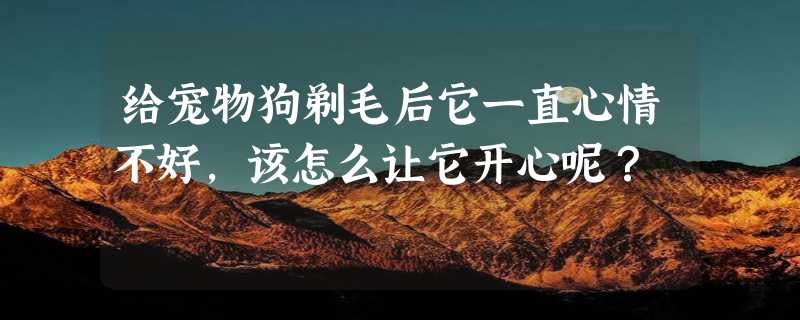 给宠物狗剃毛后它一直心情不好，该怎么让它开心呢？